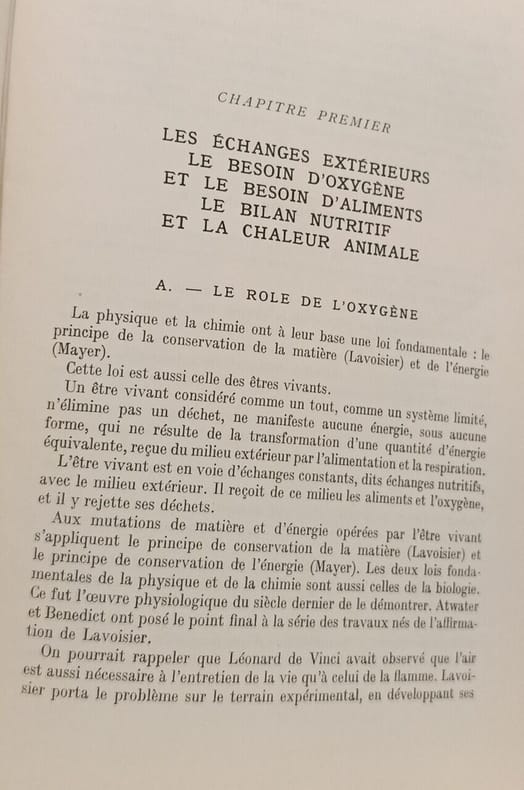 CHAPITRE PREMIER

LES ÉCHANGES EXTÉRIEURS
LE BESOIN D'OXYGÈNE
ET LE BESOIN D'ALIMENTS
LE BILAN NUTRITIF
ET LA CHALEUR ANIMALE

A. — LE ROLE DE L'OXYGÈNE

La physique et la chimie ont à leur base une loi fondamentale : le principe de la conservation de la matière (Lavoisier) et de l'énergie (Mayer).

Cette loi est aussi celle des êtres vivants.

Un être vivant considéré comme un tout, comme un système limité, n'élimine pas un déchet, ne manifeste aucune énergie, sous aucune forme, qui ne résulte de la transformation d'une quantité d'énergie équivalente, reçue du milieu extérieur par l'alimentation et la respiration.

L'être vivant est en voie d'échanges constants, dits échanges nutritifs, avec le milieu extérieur. Il reçoit de ce milieu les aliments et l'oxygène, et il y rejette ses déchets.

Aux mutations de matière et d'énergie opérées par l'être vivant s'appliquent le principe de conservation de la matière (Lavoisier) et le principe de conservation de l'énergie (Mayer). Les deux lois fondamentales de la physique et de la chimie sont aussi celles de la biologie. Ce fut l'œuvre physiologique du siècle dernier de le démontrer. Atwater et Benedict ont posé le point final à la série des travaux nés de l'affirmation de Lavoisier.

On pourrait rappeler que Léonard de Vinci avait observé que l'air est aussi nécessaire à l'entretien de la vie qu'à celui de la flamme. Lavoisier porta le problème sur le terrain expérimental, en développant ses